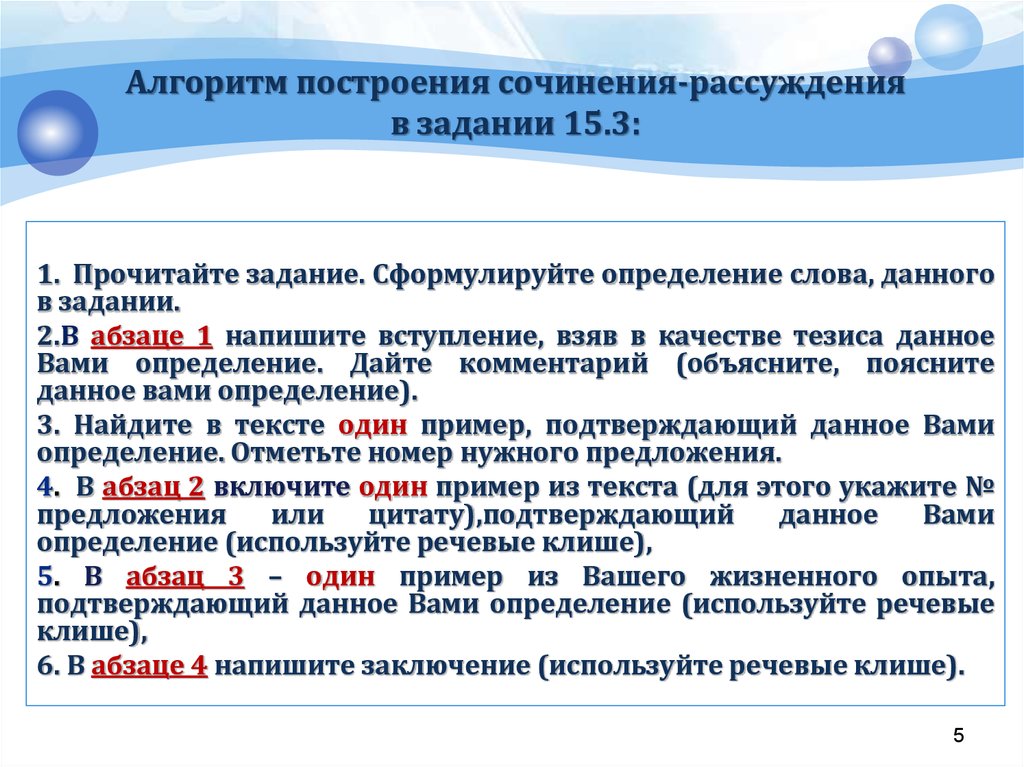 Алгоритм построения сочинения-рассуждения в задании 15.3:

1. Прочитайте задание. Сформулируйте определение слова, данного в задании.

2.В абзаце 1 напишите вступление, взяв в качестве тезиса данное Вами определение. Дайте комментарий (объясните, поясните данное вами определение).

3. Найдите в тексте один пример, подтверждающий данное Вами определение. Отметьте номер нужного предложения.

4. В абзац 2 включите один пример из текста (для этого укажите № предложения или цитату),подтверждающий данное Вами определение (используйте речевые клише),

5. В абзац 3 – один пример из Вашего жизненного опыта, подтверждающий данное Вами определение (используйте речевые клише),

6. В абзаце 4 напишите заключение (используйте речевые клише).

5